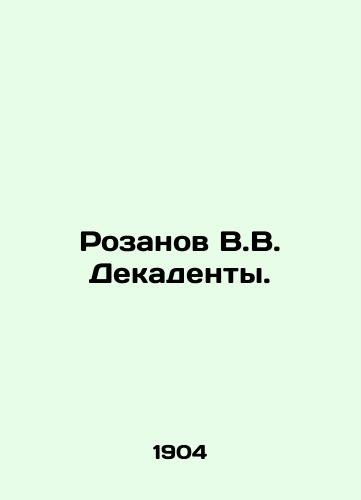 Розанов В.В. Декаденты.

1904